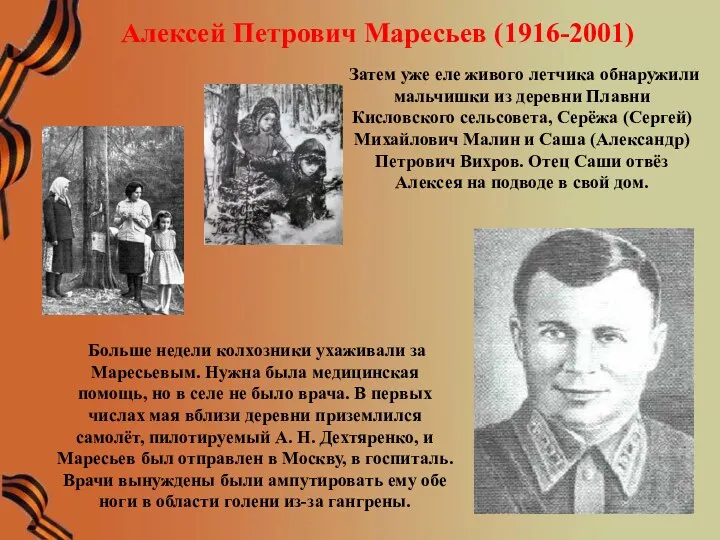 Алексей Петрович Маресьев (1916-2001)

Затем уже еле живого летчика обнаружили мальчишки из деревни Плавни Кисловского сельсовета, Серёжа (Сергей) Михайлович Малин и Саша (Александр) Петрович Вихров. Отец Саши отвёз Алексея на подводе в свой дом.

Больше недели колхозники ухаживали за Маресьевым. Нужна была медицинская помощь, но в селе не было врача. В первых числах мая вблизи деревни приземлился самолёт, пилотируемый А. Н. Дехтяренко, и Маресьев был отправлен в Москву, в госпиталь. Врачи вынуждены были ампутировать ему обе ноги в области голени из-за гангрены.